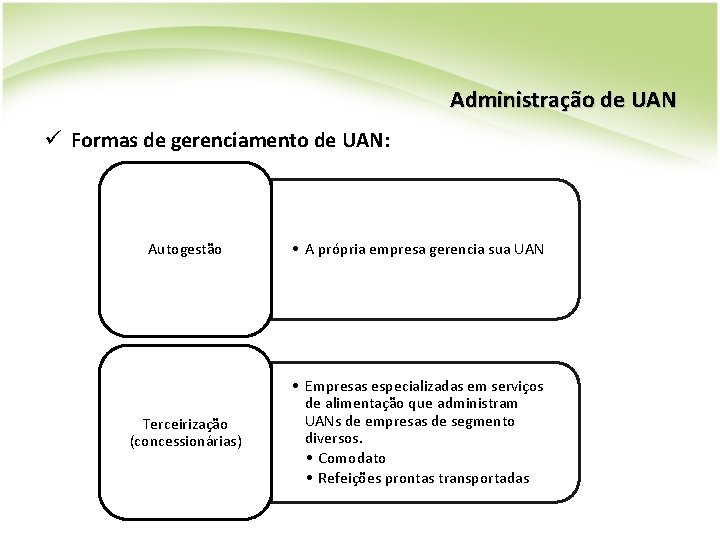 Administração de UAN

✓ Formas de gerenciamento de UAN:

Autogestão

• A própria empresa gerencia sua UAN

Terceirização
(concessionárias)

• Empresas especializadas em serviços de alimentação que administram UANs de empresas de segmento diversos.
• Comodato
• Refeições prontas transportadas